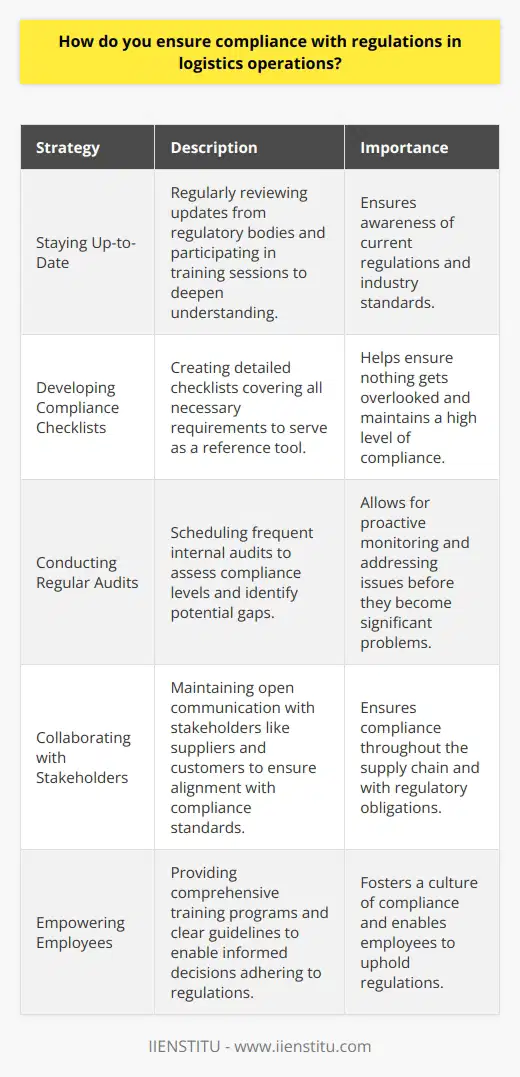 How do you ensure compliance with regulations in logistics operations?

| Strategy | Description | Importance |
|---|---|---|
| Staying Up-to-Date | Regularly reviewing updates from regulatory bodies and participating in training sessions to deepen understanding. | Ensures awareness of current regulations and industry standards. |
| Developing Compliance Checklists | Creating detailed checklists covering all necessary requirements to serve as a reference tool. | Helps ensure nothing gets overlooked and maintains a high level of compliance. |
| Conducting Regular Audits | Scheduling frequent internal audits to assess compliance levels and identify potential gaps. | Allows for proactive monitoring and addressing issues before they become significant problems. |
| Collaborating with Stakeholders | Maintaining open communication with stakeholders like suppliers and customers to ensure alignment with compliance standards. | Ensures compliance throughout the supply chain and with regulatory obligations. |
| Empowering Employees | Providing comprehensive training programs and clear guidelines to enable informed decisions adhering to regulations. | Fosters a culture of compliance and enables employees to uphold regulations. |

IIENSTITU - www.iienstitu.com